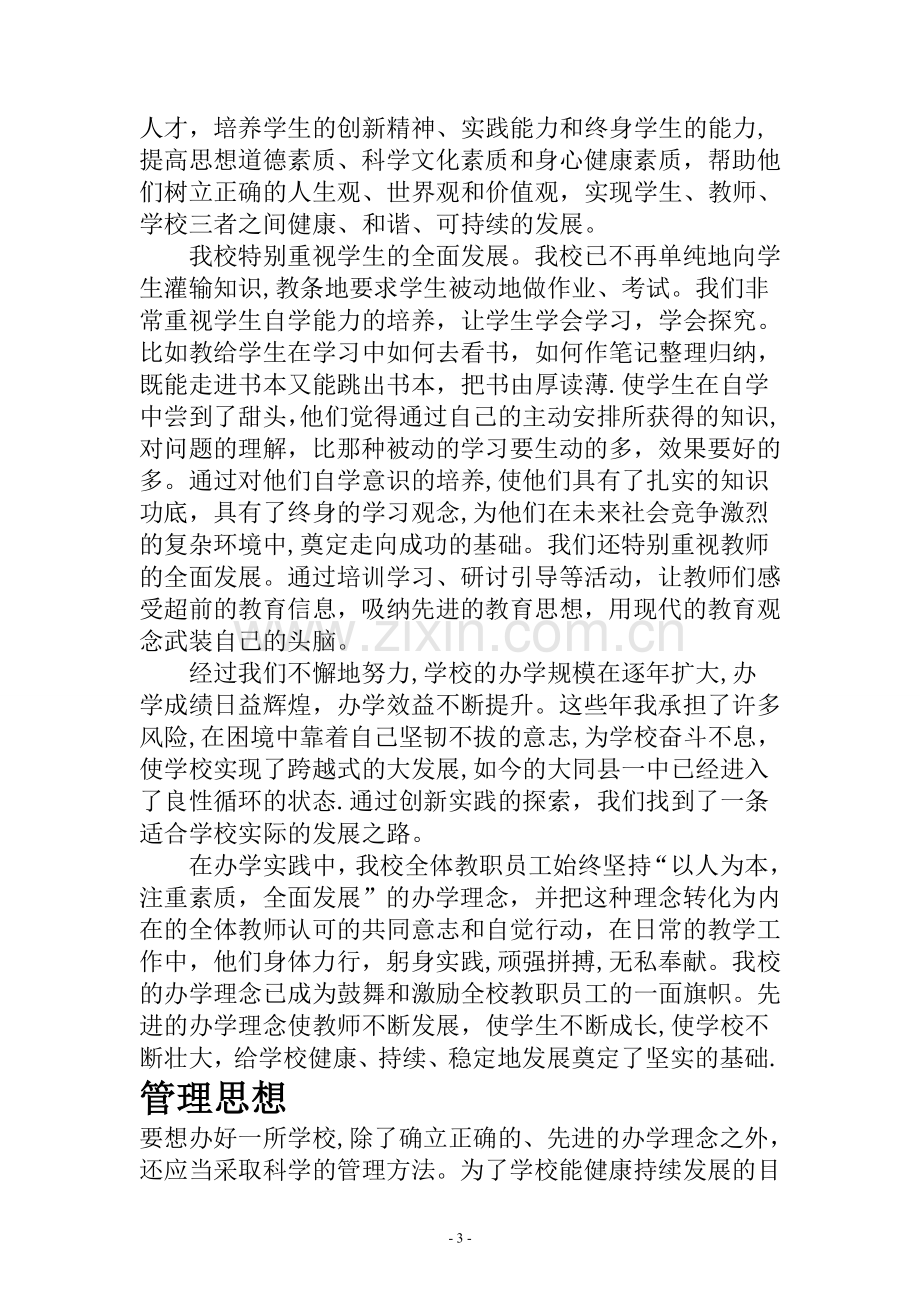 人才，培养学生的创新精神、实践能力和终身学生的能力,提高思想道德素质、科学文化素质和身心健康素质，帮助他们树立正确的人生观、世界观和价值观，实现学生、教师、学校三者之间健康、和谐、可持续的发展。

我校特别重视学生的全面发展。我校已不再单纯地向学生灌输知识,教条地要求学生被动地做作业、考试。我们非常重视学生自学能力的培养，让学生学会学习，学会探究。比如教给学生在学习中如何去看书，如何作笔记整理归纳，既能走进书本又能跳出书本，把书由厚读薄.使学生在自学中尝到了甜头,他们觉得通过自己的主动安排所获得的知识,对问题的理解，比那种被动的学习要生动的多，效果要好的多。通过对他们自学意识的培养,使他们具有了扎实的知识功底，具有了终身的学习观念,为他们在未来社会竞争激烈的复杂环境中,奠定走向成功的基础。我们还特别重视教师的全面发展。通过培训学习、研讨引导等活动，让教师们感受超前的教育信息，吸纳先进的教育思想，用现代的教育观念武装自己的头脑。

经过我们不懈地努力,学校的办学规模在逐年扩大,办学成绩日益辉煌，办学效益不断提升。这些年我承担了许多风险,在困境中靠着自己坚韧不拔的意志,为学校奋斗不息，使学校实现了跨越式的大发展,如今的大同县一中已经进入了良性循环的状态.通过创新实践的探索，我们找到了一条适合学校实际的发展之路。

在办学实践中，我校全体教职员工始终坚持“以人为本，注重素质，全面发展”的办学理念，并把这种理念转化为内在的全体教师认可的共同意志和自觉行动，在日常的教学工作中，他们身体力行，躬身实践,顽强拼搏,无私奉献。我校的办学理念已成为鼓舞和激励全校教职员工的一面旗帜。先进的办学理念使教师不断发展，使学生不断成长,使学校不断壮大，给学校健康、持续、稳定地发展奠定了坚实的基础.

管理思想

要想办好一所学校,除了确立正确的、先进的办学理念之外，还应当采取科学的管理方法。为了学校能健康持续发展的目

- 3 -

www.zixin.com.cn